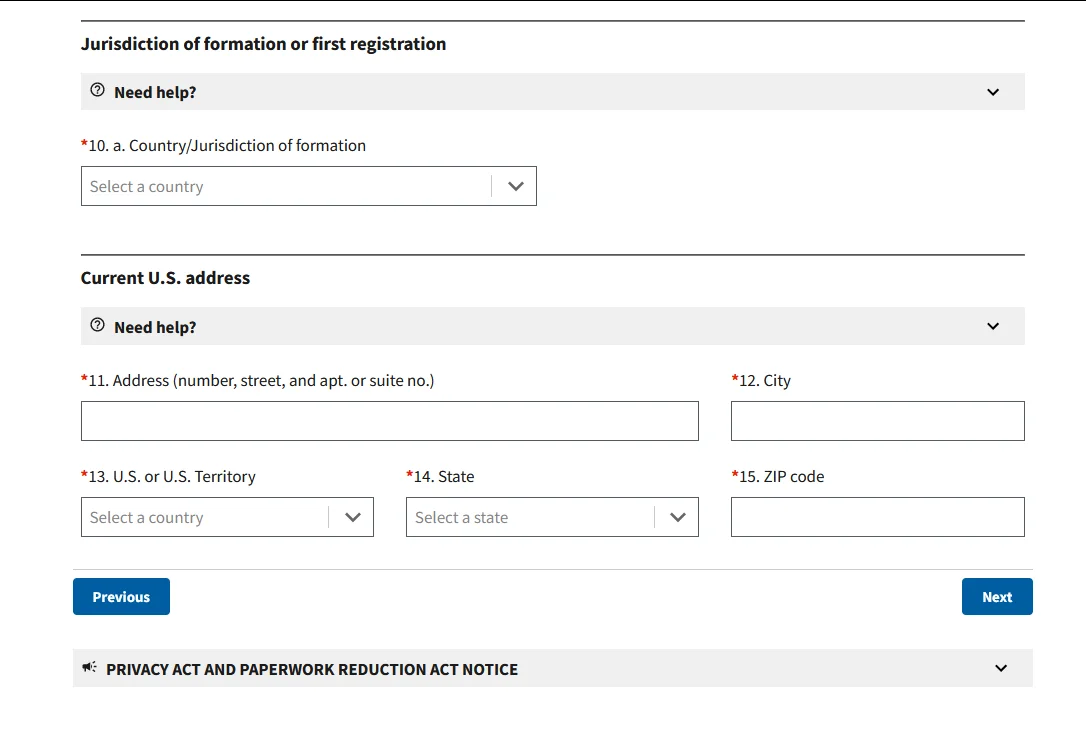 Jurisdiction of formation or first registration

Need help?

*10. a. Country/Jurisdiction of formation

Select a country

Current U.S. address

Need help?

*11. Address (number, street, and apt. or suite no.)

*12. City

*13. U.S. or U.S. Territory

Select a country

*14. State

Select a state

*15. ZIP code

Previous

Next

PRIVACY ACT AND PAPERWORK REDUCTION ACT NOTICE